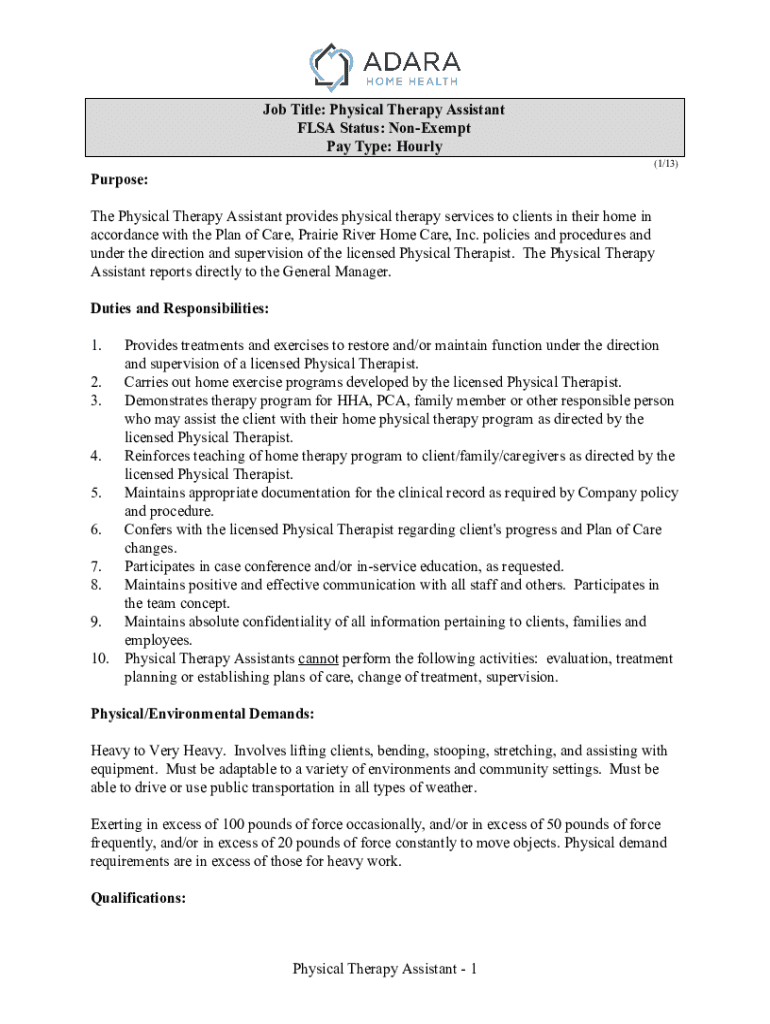 ADARA
HOME HEALTH

Job Title: Physical Therapy Assistant
FLSA Status: Non-Exempt
Pay Type: Hourly

(1/13)

Purpose:

The Physical Therapy Assistant provides physical therapy services to clients in their home in accordance with the Plan of Care, Prairie River Home Care, Inc. policies and procedures and under the direction and supervision of the licensed Physical Therapist. The Physical Therapy Assistant reports directly to the General Manager.

Duties and Responsibilities:

1. Provides treatments and exercises to restore and/or maintain function under the direction and supervision of a licensed Physical Therapist.
2. Carries out home exercise programs developed by the licensed Physical Therapist.
3. Demonstrates therapy program for HHA, PCA, family member or other responsible person who may assist the client with their home physical therapy program as directed by the licensed Physical Therapist.
4. Reinforces teaching of home therapy program to client/family/caregivers as directed by the licensed Physical Therapist.
5. Maintains appropriate documentation for the clinical record as required by Company policy and procedure.
6. Confers with the licensed Physical Therapist regarding client's progress and Plan of Care changes.
7. Participates in case conference and/or in-service education, as requested.
8. Maintains positive and effective communication with all staff and others. Participates in the team concept.
9. Maintains absolute confidentiality of all information pertaining to clients, families and employees.
10. Physical Therapy Assistants cannot perform the following activities: evaluation, treatment planning or establishing plans of care, change of treatment, supervision.

Physical/Environmental Demands:

Heavy to Very Heavy. Involves lifting clients, bending, stooping, stretching, and assisting with equipment. Must be adaptable to a variety of environments and community settings. Must be able to drive or use public transportation in all types of weather.

Exerting in excess of 100 pounds of force occasionally, and/or in excess of 50 pounds of force frequently, and/or in excess of 20 pounds of force constantly to move objects. Physical demand requirements are in excess of those for heavy work.

Qualifications:

Physical Therapy Assistant - 1